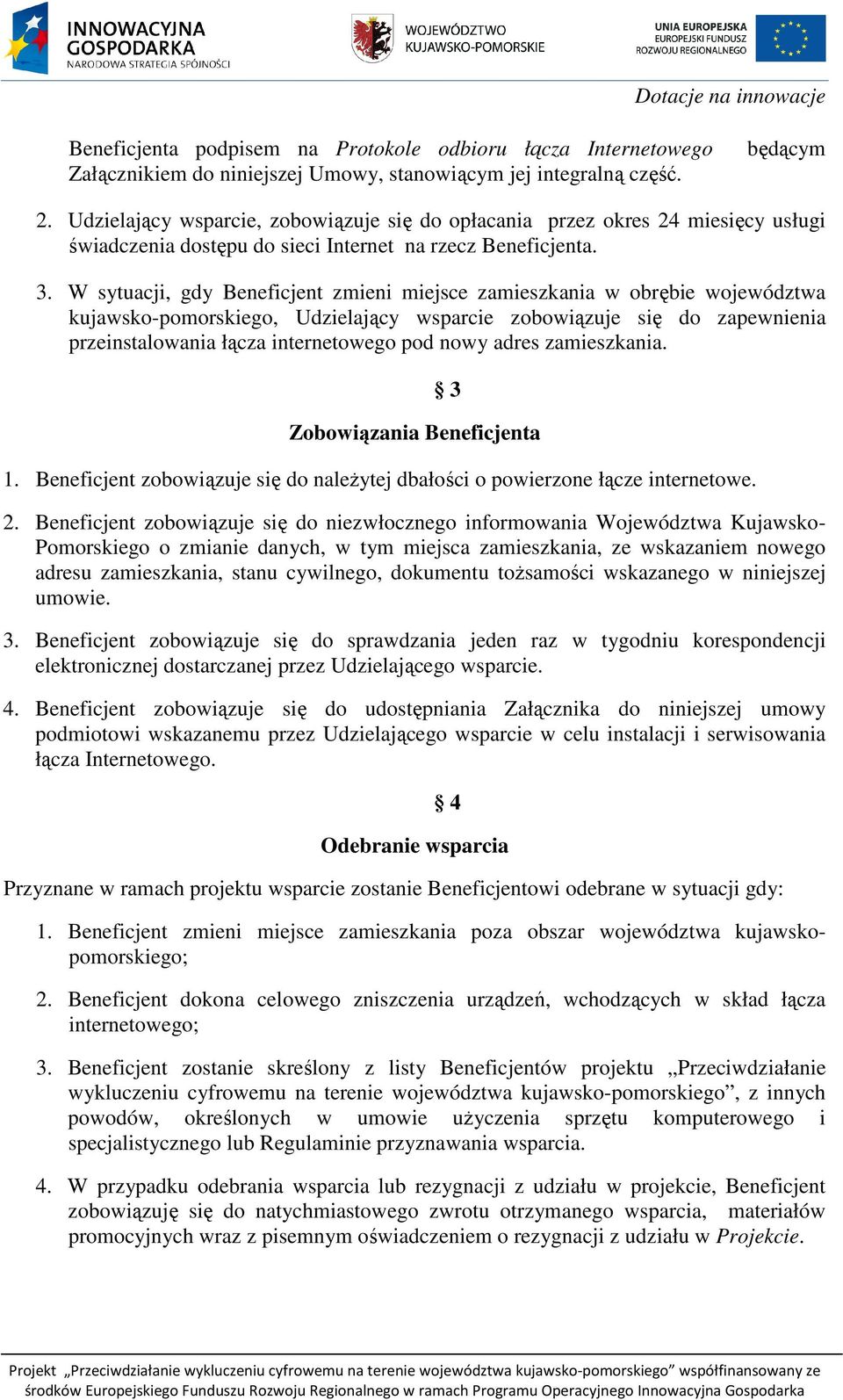 INNOWACYJNA GOSPODARKA
NARODOWA STRATEGIA SPÓJNOŚCI

WOJEWÓDZTWO KUJAWSKO-POMORSKIE

UNIA EUROPEJSKA
EUROPEJSKI FUNDUSZ ROZWOJU REGIONALNEGO

Dotacje na innowacje

Beneficjenta podpisem na Protokole odbioru łącza Internetowego będącym Załącznikiem do niniejszej Umowy, stanowiącym jej integralną część.

2. Udzielający wsparcie, zobowiązuje się do opłacania przez okres 24 miesięcy usługi świadczenia dostępu do sieci Internet na rzecz Beneficjenta.

3. W sytuacji, gdy Beneficjent zmieni miejsce zamieszkania w obrębie województwa kujawsko-pomorskiego, Udzielający wsparcie zobowiązuje się do zapewnienia przeinstalowania łącza internetowego pod nowy adres zamieszkania.

§ 3

Zobowiązania Beneficjenta

1. Beneficjent zobowiązuje się do należytej dbałości o powierzone łącze internetowe.

2. Beneficjent zobowiązuje się do niezwłocznego informowania Województwa Kujawsko-Pomorskiego o zmianie danych, w tym miejsca zamieszkania, ze wskazaniem nowego adresu zamieszkania, stanu cywilnego, dokumentu tożsamości wskazanego w niniejszej umowie.

3. Beneficjent zobowiązuje się do sprawdzania jeden raz w tygodniu korespondencji elektronicznej dostarczanej przez Udzielającego wsparcie.

4. Beneficjent zobowiązuje się do udostępniania Załącznika do niniejszej umowy podmiotowi wskazanemu przez Udzielającego wsparcie w celu instalacji i serwisowania łącza Internetowego.

§ 4

Odebranie wsparcia

Przyznane w ramach projektu wsparcie zostanie Beneficjentowi odebrane w sytuacji gdy:

1. Beneficjent zmieni miejsce zamieszkania poza obszar województwa kujawsko-pomorskiego;

2. Beneficjent dokona celowego zniszczenia urządzeń, wchodzących w skład łącza internetowego;

3. Beneficjent zostanie skreślony z listy Beneficjentów projektu „Przeciwdziałanie wykluczeniu cyfrowemu na terenie województwa kujawsko-pomorskiego”, z innych powodów, określonych w umowie użyczenia sprzętu komputerowego i specjalistycznego lub Regulaminie przyznawania wsparcia.

4. W przypadku odebrania wsparcia lub rezygnacji z udziału w projekcie, Beneficjent zobowiązuję się do natychmiastowego zwrotu otrzymanego wsparcia, materiałów promocyjnych wraz z pisemnym oświadczeniem o rezygnacji z udziału w Projekcie.

Projekt „Przeciwdziałanie wykluczeniu cyfrowemu na terenie województwa kujawsko-pomorskiego” współfinansowany ze środków Europejskiego Funduszu Rozwoju Regionalnego w ramach Programu Operacyjnego Innowacyjna Gospodarka